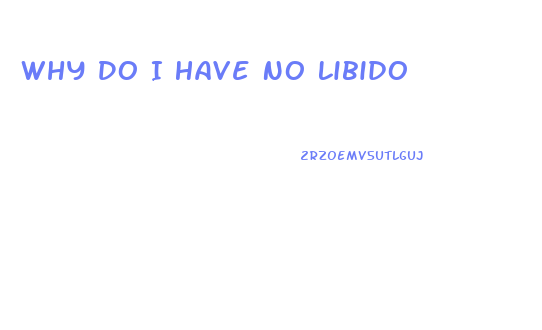 WHY DO I HAVE NO LIBIDO

ZRZOEMVSUTLGUJ